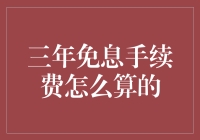 三年免息手续费怎么算的